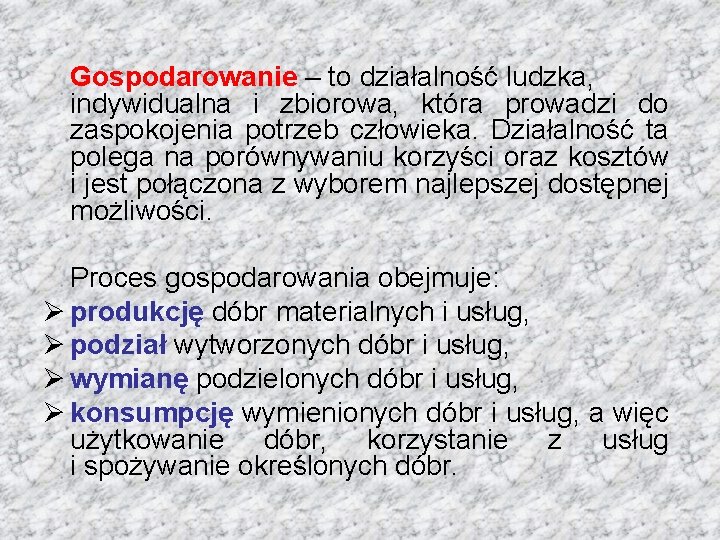 Gospodarowanie – to działalność ludzka, indywidualna i zbiorowa, która prowadzi do zaspokojenia potrzeb człowieka. Działalność ta polega na porównywaniu korzyści oraz kosztów i jest połączona z wyborem najlepszej dostępnej możliwości.

Proces gospodarowania obejmuje:
➢ produkcję dóbr materialnych i usług,
➢ podział wytworzonych dóbr i usług,
➢ wymianę podzielonych dóbr i usług,
➢ konsumpcję wymienionych dóbr i usług, a więc użytkowanie dóbr, korzystanie z usług i spożywanie określonych dóbr.